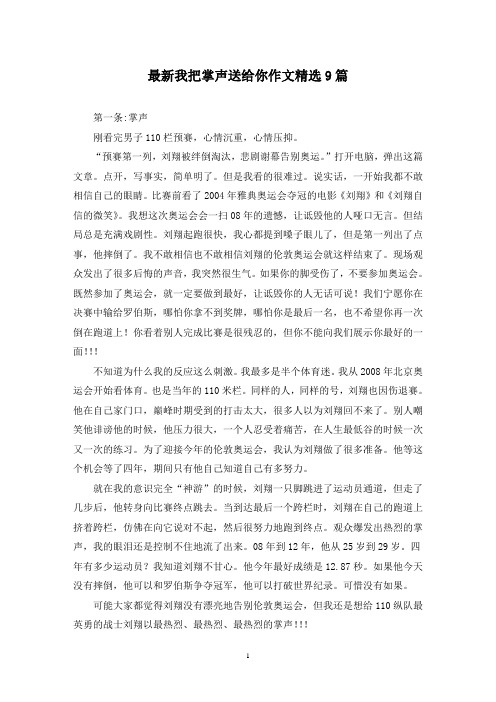 最新我把掌声送给你作文精选9篇

第一条:掌声

刚看完男子110栏预赛，心情沉重，心情压抑。

“预赛第一列，刘翔被绊倒淘汰，悲剧谢幕告别奥运。”打开电脑，弹出这篇文章。点开，写事实，简单明了。但是我看的很难过。说实话，一开始我都不敢相信自己的眼睛。比赛前看了2004年雅典奥运会夺冠的电影《刘翔》和《刘翔自信的微笑》。我想这次奥运会会一扫08年的遗憾，让诋毁他的人哑口无言。但结局总是充满戏剧性。刘翔起跑很快，我心都提到嗓子眼儿了，但是第一列出了点事，他摔倒了。我不敢相信也不敢相信刘翔的伦敦奥运会就这样结束了。现场观众发出了很多后悔的声音，我突然很生气。如果你的脚受伤了，不要参加奥运会。既然参加了奥运会，就一定要做到最好，让诋毁你的人无话可说！我们宁愿你在决赛中输给罗伯斯，哪怕你拿不到奖牌，哪怕你是最后一名，也不希望你再一次倒在跑道上！你看着别人完成比赛是很残忍的，但你不能向我们展示你最好的一面!!!

不知道为什么我的反应这么刺激。我最多是半个体育迷。我从2008年北京奥运会开始看体育。也是当年的110米栏。同样的人，同样的号，刘翔也因伤退赛。他在自己家门口，巅峰时期受到的打击太大，很多人以为刘翔回不来了。别人嘲笑他诽谤他的时候，他压力很大，一个人忍受着痛苦，在人生最低谷的时候一次又一次的练习。为了迎接今年的伦敦奥运会，我认为刘翔做了很多准备。他等这个机会等了四年，期间只有他自己知道自己有多努力。

就在我的意识完全“神游”的时候，刘翔一只脚跳进了运动员通道，但走了几步后，他转身向比赛终点跳去。当到达最后一个跨栏时，刘翔在自己的跑道上挤着跨栏，仿佛在向它说对不起，然后很努力地跑到终点。观众爆发出热烈的掌声，我的眼泪还是控制不住地流了出来。08年到12年，他从25岁到29岁。四年有多少运动员？我知道刘翔不甘心。他今年最好成绩是12.87秒。如果他今天没有摔倒，他可以和罗伯斯争夺冠军，他可以打破世界纪录。可惜没有如果。

可能大家都觉得刘翔没有漂亮地告别伦敦奥运会，但我还是想给110纵队最英勇的战士刘翔以最热烈、最热烈、最热烈的掌声!!!

1